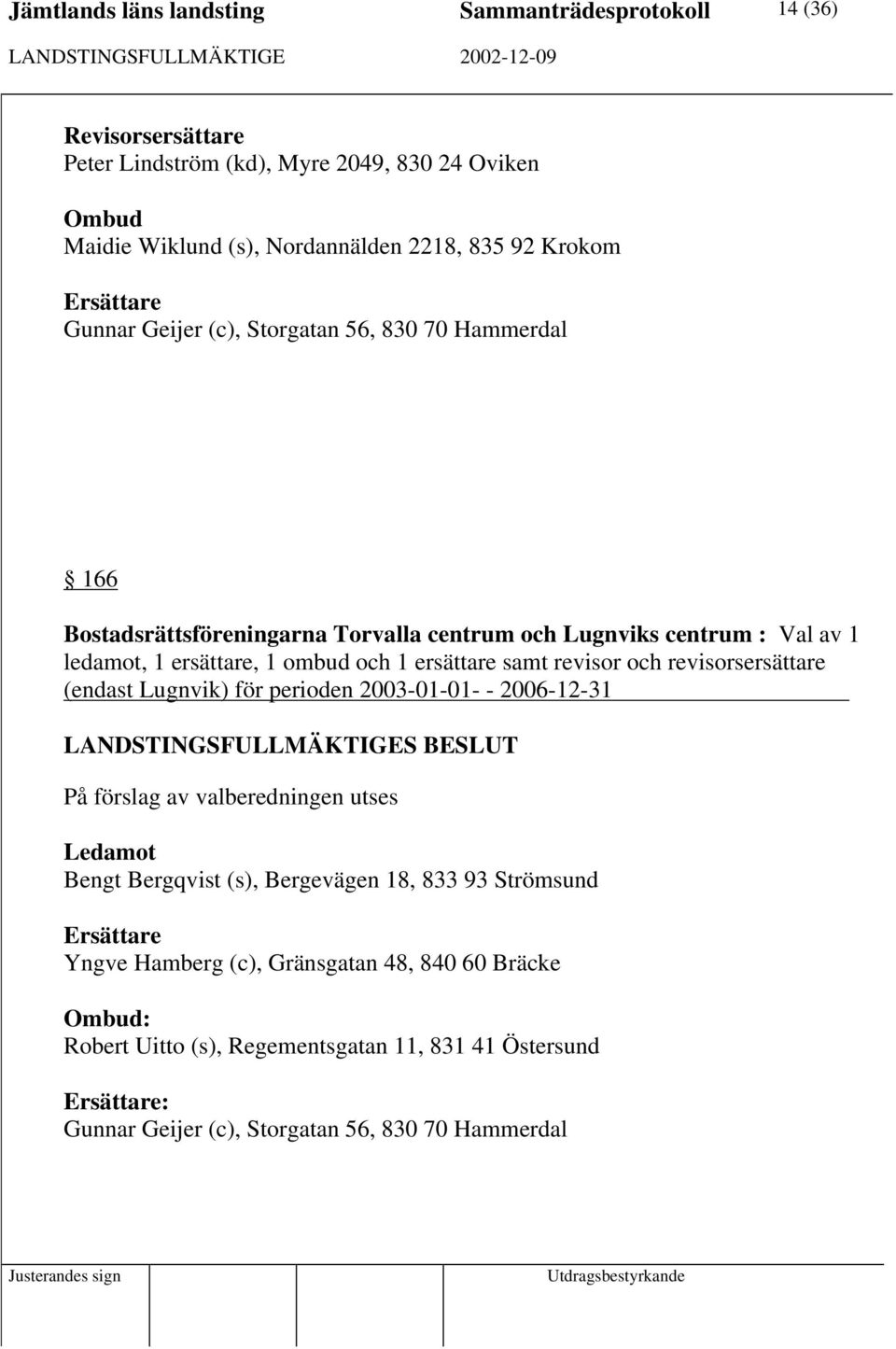 Jämtlands läns landsting Sammanträdesprotokoll 14 (36)
LANDSTINGSFULLMÄKTIGE 2002-12-09

Revisorsersättare
Peter Lindström (kd), Myre 2049, 830 24 Oviken

Ombud
Maidie Wiklund (s), Nordannälden 2218, 835 92 Krokom

Ersättare
Gunnar Geijer (c), Storgatan 56, 830 70 Hammerdal

§ 166

Bostadsrättsföreningarna Torvalla centrum och Lugnviks centrum : Val av 1 ledamot, 1 ersättare, 1 ombud och 1 ersättare samt revisor och revisorsersättare (endast Lugnvik) för perioden 2003-01-01- - 2006-12-31

LANDSTINGSFULLMÄKTIGES BESLUT

På förslag av valberedningen utses

Ledamot
Bengt Bergqvist (s), Bergevägen 18, 833 93 Strömsund

Ersättare
Yngve Hamberg (c), Gränsgatan 48, 840 60 Bräcke

Ombud:
Robert Uitto (s), Regementsgatan 11, 831 41 Östersund

Ersättare:
Gunnar Geijer (c), Storgatan 56, 830 70 Hammerdal

Justerandes sign Utdragsbestyrkande